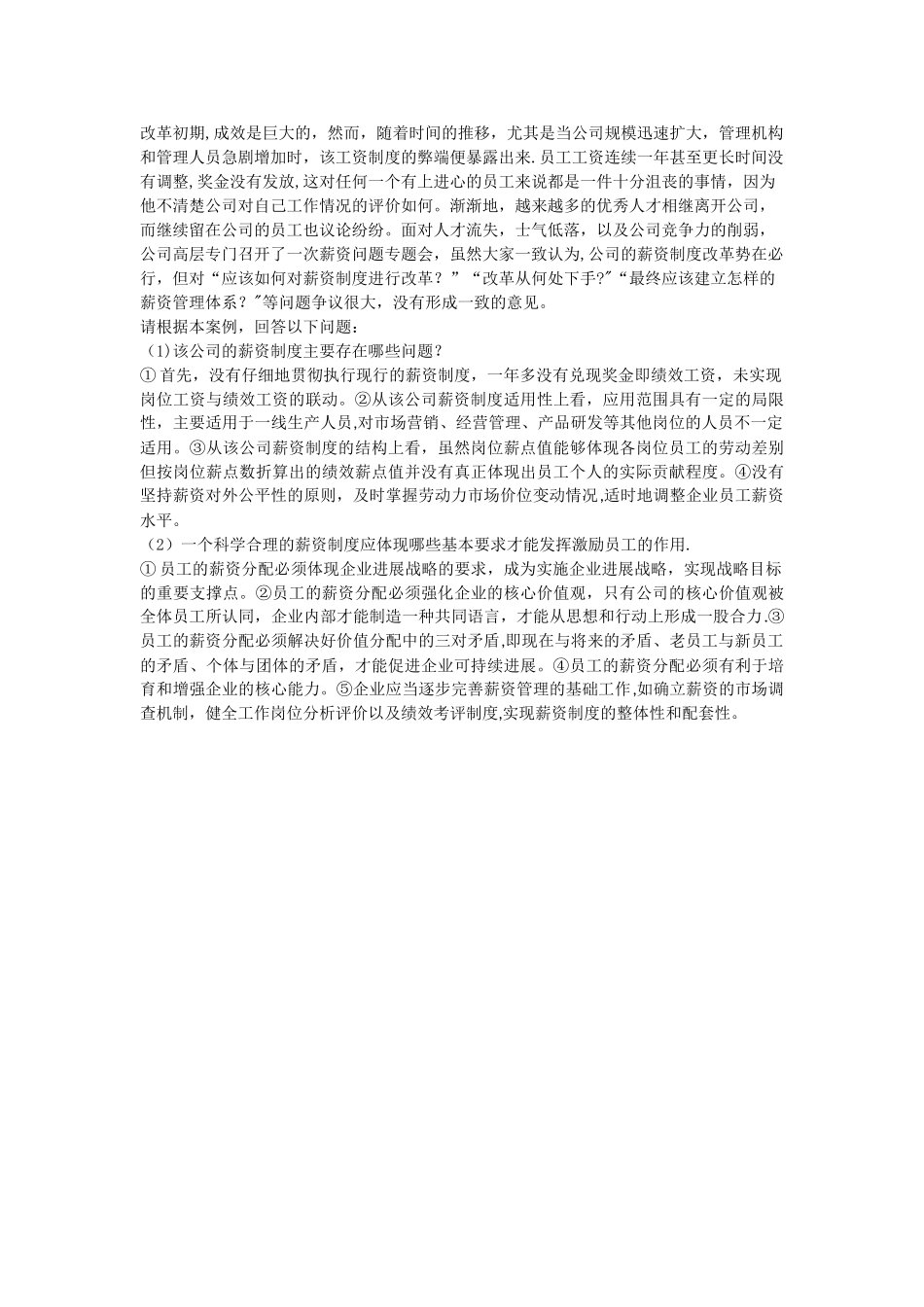 改革初期,成效是巨大的，然而，随着时间的推移，尤其是当公司规模迅速扩大，管理机构和管理人员急剧增加时，该工资制度的弊端便暴露出来.员工工资连续一年甚至更长时间没有调整,奖金没有发放,这对任何一个有上进心的员工来说都是一件十分沮丧的事情，因为他不清楚公司对自己工作情况的评价如何。渐渐地，越来越多的优秀人才相继离开公司，而继续留在公司的员工也议论纷纷。面对人才流失，士气低落，以及公司竞争力的削弱，公司高层专门召开了一次薪资问题专题会，虽然大家一致认为,公司的薪资制度改革势在必行，但对“应该如何对薪资制度进行改革？”“改革从何处下手?"“最终应该建立怎样的薪资管理体系？"等问题争议很大，没有形成一致的意见。
请根据本案例，回答以下问题：
（1)该公司的薪资制度主要存在哪些问题？
①首先，没有仔细地贯彻执行现行的薪资制度，一年多没有兑现奖金即绩效工资，未实现岗位工资与绩效工资的联动。②从该公司薪资制度适用性上看，应用范围具有一定的局限性，主要适用于一线生产人员,对市场营销、经营管理、产品研发等其他岗位的人员不一定适用。③从该公司薪资制度的结构上看，虽然岗位薪点值能够体现各岗位员工的劳动差别但按岗位薪点数折算出的绩效薪点值并没有真正体现出员工个人的实际贡献程度。④没有坚持薪资对外公平性的原则，及时掌握劳动力市场价位变动情况,适时地调整企业员工薪资水平。
（2）一个科学合理的薪资制度应体现哪些基本要求才能发挥激励员工的作用.
①员工的薪资分配必须体现企业进展战略的要求，成为实施企业进展战略，实现战略目标的重要支撑点。②员工的薪资分配必须强化企业的核心价值观，只有公司的核心价值观被全体员工所认同，企业内部才能制造一种共同语言，才能从思想和行动上形成一股合力.③员工的薪资分配必须解决好价值分配中的三对矛盾,即现在与将来的矛盾、老员工与新员工的矛盾、个体与团体的矛盾，才能促进企业可持续进展。④员工的薪资分配必须有利于培育和增强企业的核心能力。⑤企业应当逐步完善薪资管理的基础工作,如确立薪资的市场调查机制，健全工作岗位分析评价以及绩效考评制度,实现薪资制度的整体性和配套性。